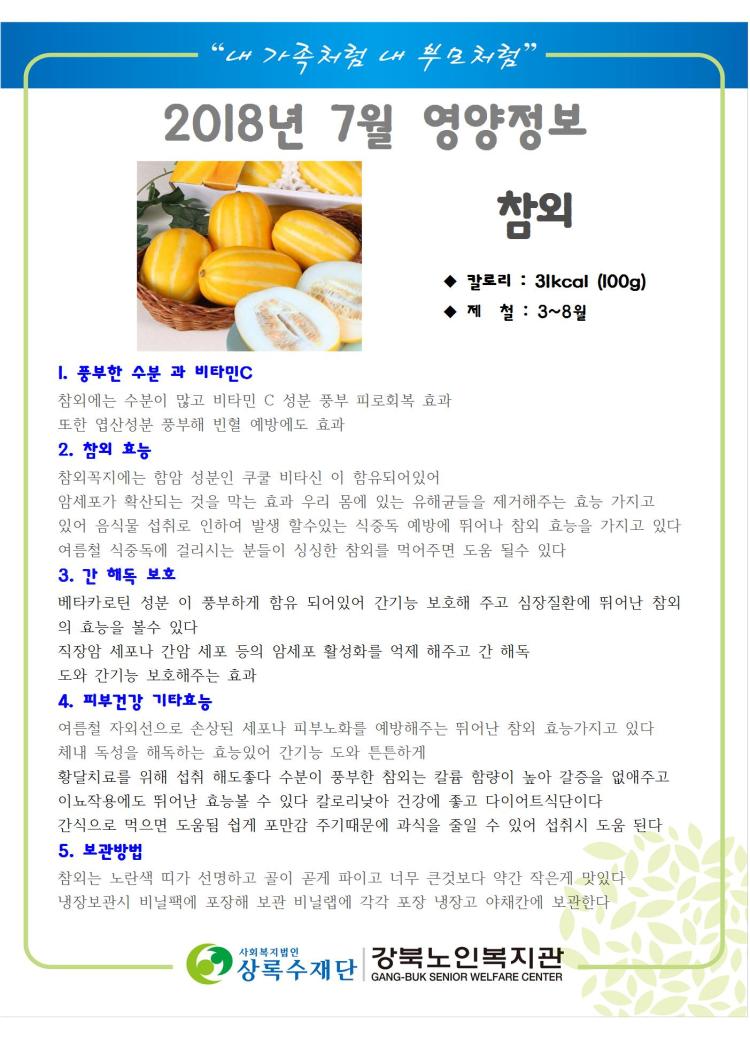 "내 가족처럼 내 부모처럼"

2018년 7월 영양정보

참외

◆ 칼로리 : 31kcal (100g)
◆ 제 철 : 3~8월

1. 풍부한 수분 과 비타민C
참외에는 수분이 많고 비타민 C 성분 풍부 피로회복 효과
또한 엽산성분 풍부해 빈혈 예방에도 효과

2. 참외 효능
참외꼭지에는 함암 성분인 쿠쿨 비타신 이 함유되어있어
암세포가 확산되는 것을 막는 효과 우리 몸에 있는 유해균들을 제거해주는 효능 가지고 있어 음식물 섭취로 인하여 발생 할수있는 식중독 예방에 뛰어나 참외 효능을 가지고 있다
여름철 식중독에 걸리시는 분들이 싱싱한 참외를 먹어주면 도움 될수 있다

3. 간 해독 보호
베타카로틴 성분 이 풍부하게 함유 되어있어 간기능 보호해 주고 심장질환에 뛰어난 참외의 효능을 볼수 있다
직장암 세포나 간암 세포 등의 암세포 활성화를 억제 해주고 간 해독
도와 간기능 보호해주는 효과

4. 피부건강 기타효능
여름철 자외선으로 손상된 세포나 피부노화를 예방해주는 뛰어난 참외 효능가지고 있다
체내 독성을 해독하는 효능있어 간기능 도와 튼튼하게
황달치료를 위해 섭취 해도좋다 수분이 풍부한 참외는 칼륨 함량이 높아 갈증을 없애주고
이뇨작용에도 뛰어난 효능볼 수 있다 칼로리낮아 건강에 좋고 다이어트식단이다
간식으로 먹으면 도움됨 쉽게 포만감 주기때문에 과식을 줄일 수 있어 섭취시 도움 된다

5. 보관방법
참외는 노란색 띠가 선명하고 골이 곧게 파이고 너무 큰것보다 약간 작은게 맛있다
냉장보관시 비닐팩에 포장해 보관 비닐랩에 각각 포장 냉장고 야채칸에 보관한다

사회복지법인 상록수재단 강북노인복지관 GANG-BUK SENIOR WELFARE CENTER